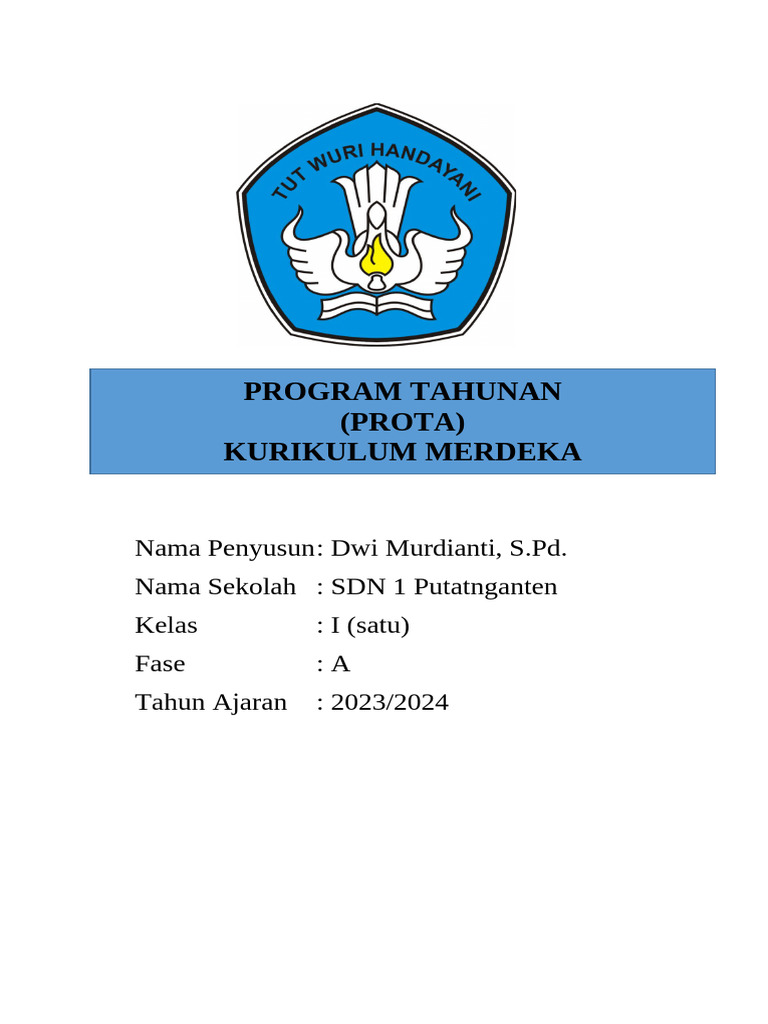 TUT WURI HANDAYANI

PROGRAM TAHUNAN
(PROTA)
KURIKULUM MERDEKA

Nama Penyusun: Dwi Murdianti, S.Pd.
Nama Sekolah : SDN 1 Putatnganten
Kelas : I (satu)
Fase : A
Tahun Ajaran : 2023/2024